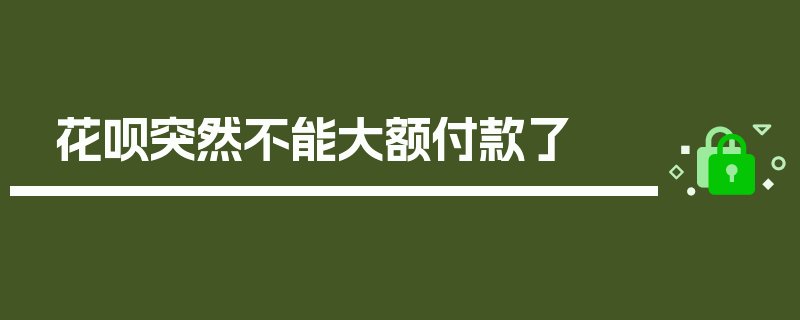 花呗突然不能大额付款了